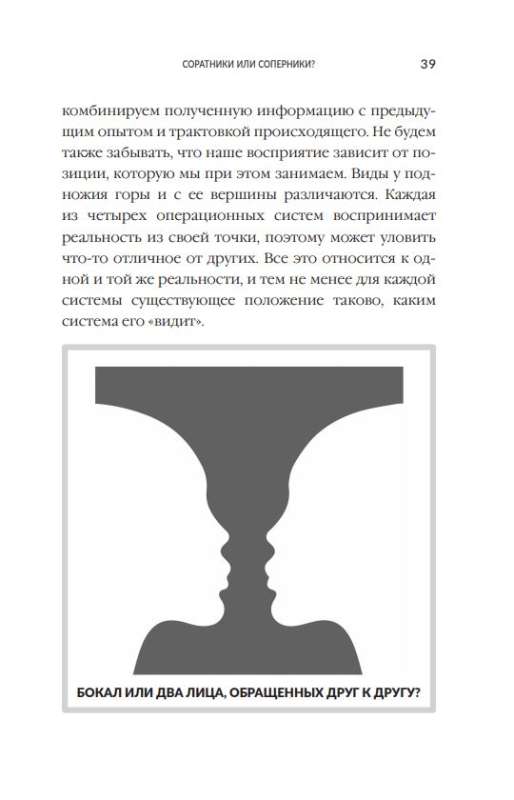 СОРАТНИКИ ИЛИ СОПЕРНИКИ? 39

комбинируем полученную информацию с предыдущим опытом и трактовкой происходящего. Не будем также забывать, что наше восприятие зависит от позиции, которую мы при этом занимаем. Виды у подножия горы и с ее вершины различаются. Каждая из четырех операционных систем воспринимает реальность из своей точки, поэтому может уловить что-то отличное от других. Все это относится к одной и той же реальности, и тем не менее для каждой системы существующее положение таково, каким система его «видит».

БОКАЛ ИЛИ ДВА ЛИЦА, ОБРАЩЕННЫХ ДРУГ К ДРУГУ?